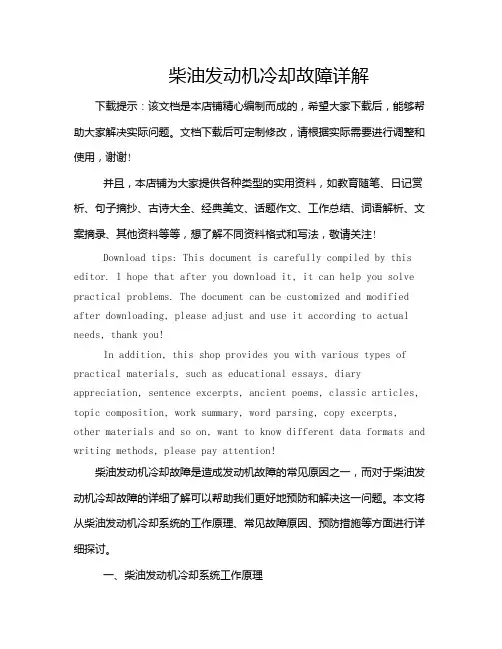 柴油发动机冷却故障详解

下载提示：该文档是本店铺精心编制而成的，希望大家下载后，能够帮助大家解决实际问题。文档下载后可定制修改，请根据实际需要进行调整和使用，谢谢！

并且，本店铺为大家提供各种类型的实用资料，如教育随笔、日记赏析、句子摘抄、古诗大全、经典美文、话题作文、工作总结、词语解析、文案摘录、其他资料等等，想了解不同资料格式和写法，敬请关注！

Download tips: This document is carefully compiled by this editor. I hope that after you download it, it can help you solve practical problems. The document can be customized and modified after downloading, please adjust and use it according to actual needs, thank you!

In addition, this shop provides you with various types of practical materials, such as educational essays, diary appreciation, sentence excerpts, ancient poems, classic articles, topic composition, work summary, word parsing, copy excerpts, other materials and so on, want to know different data formats and writing methods, please pay attention!

柴油发动机冷却故障是造成发动机故障的常见原因之一，而对于柴油发动机冷却故障的详细了解可以帮助我们更好地预防和解决这一问题。本文将从柴油发动机冷却系统的工作原理、常见故障原因、预防措施等方面进行详细探讨。

一、柴油发动机冷却系统工作原理